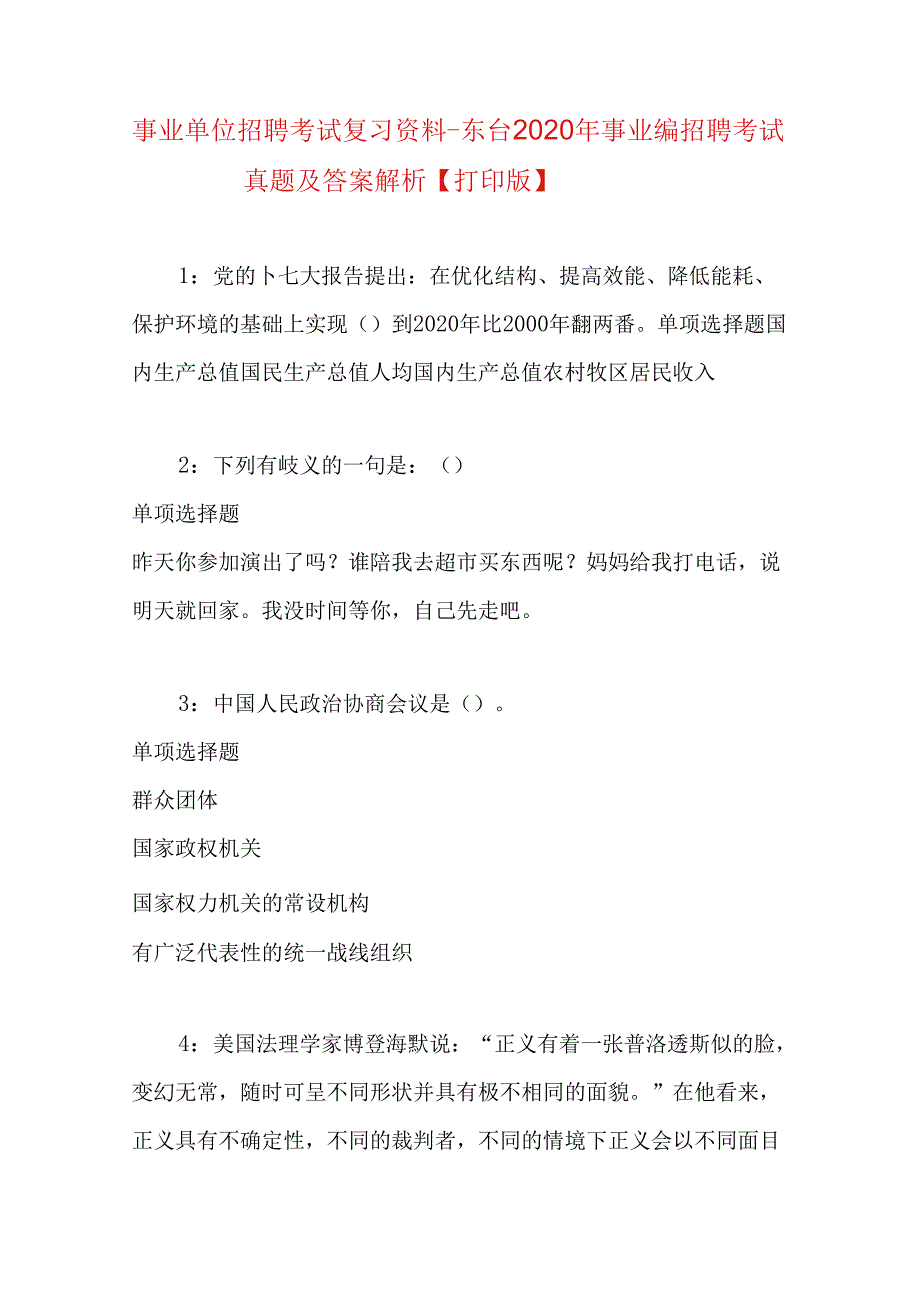 事业单位招聘考试复习资料-东台2020年事业编招聘考试真题及答案解析【打印版】

1：党的卜七大报告提出：在优化结构、提高效能、降低能耗、保护环境的基础上实现（）到2020年比2000年翻两番。单项选择题国内生产总值国民生产总值人均国内生产总值农村牧区居民收入

2：下列有歧义的一句是：（）

单项选择题

昨天你参加演出了吗？谁陪我去超市买东西呢？妈妈给我打电话，说明天就回家。我没时间等你，自己先走吧。

3：中国人民政治协商会议是（）。

单项选择题

群众团体

国家政权机关

国家权力机关的常设机构

有广泛代表性的统一战线组织

4：美国法理学家博登海默说：“正义有着一张普洛透斯似的脸，变幻无常，随时可呈不同形状并具有极不相同的面貌。”在他看来，正义具有不确定性，不同的裁判者，不同的情境下正义会以不同面目